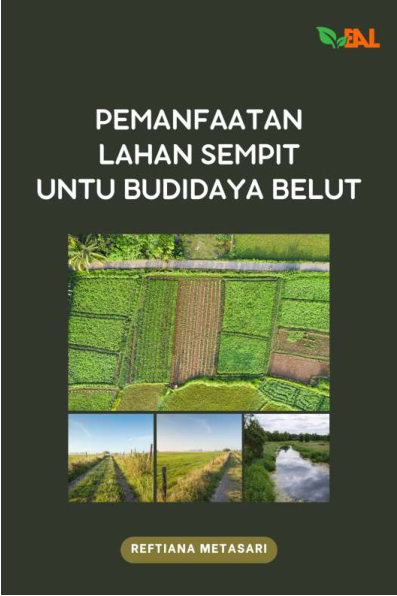 EAL

PEMANFAATAN LAHAN SEMPIT UNTU BUDIDAYA BELUT

REFTIANA METASARI